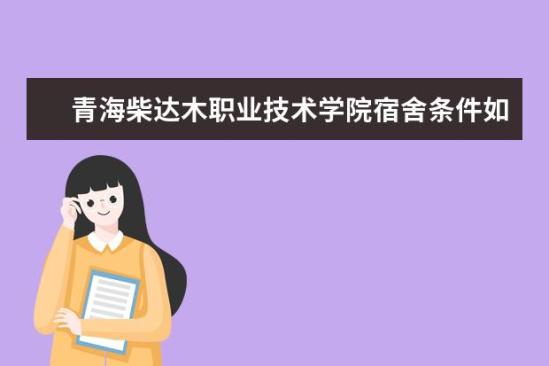 青海柴达木职业技术学院宿舍条件如